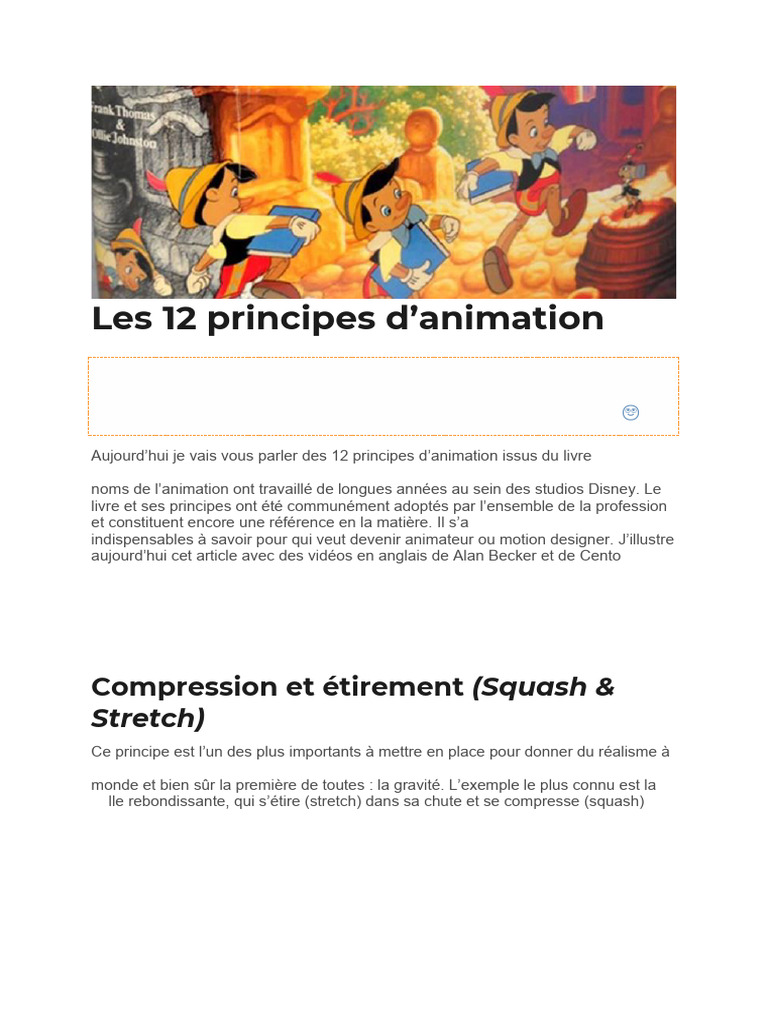 Frank Thomas
&
Ollie Johnston

Les 12 principes d'animation

Aujourd'hui je vais vous parler des 12 principes d'animation issus du livre

noms de l'animation ont travaillé de longues années au sein des studios Disney. Le livre et ses principes ont été communément adoptés par l'ensemble de la profession et constituent encore une référence en la matière. Il s'a
indispensables à savoir pour qui veut devenir animateur ou motion designer. J'illustre aujourd'hui cet article avec des vidéos en anglais de Alan Becker et de Cento

Compression et étirement (Squash & Stretch)

Ce principe est l'un des plus importants à mettre en place pour donner du réalisme à

monde et bien sûr la première de toutes : la gravité. L'exemple le plus connu est la
lle rebondissante, qui s'étire (stretch) dans sa chute et se compresse (squash)